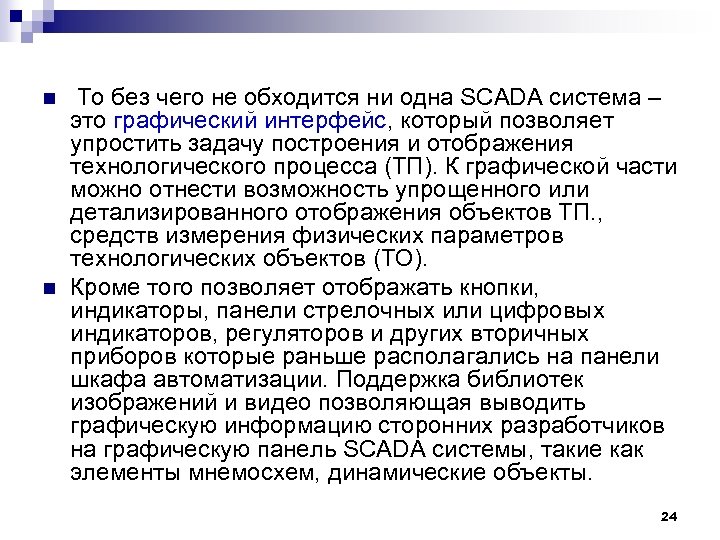 То без чего не обходится ни одна SCADA система – это графический интерфейс, который позволяет упростить задачу построения и отображения технологического процесса (ТП). К графической части можно отнести возможность упрощенного или детализированного отображения объектов ТП., средств измерения физических параметров технологических объектов (ТО).

Кроме того позволяет отображать кнопки, индикаторы, панели стрелочных или цифровых индикаторов, регуляторов и других вторичных приборов которые раньше располагались на панели шкафа автоматизации. Поддержка библиотек изображений и видео позволяющая выводить графическую информацию сторонних разработчиков на графическую панель SCADA системы, такие как элементы мнемосхем, динамические объекты.

24